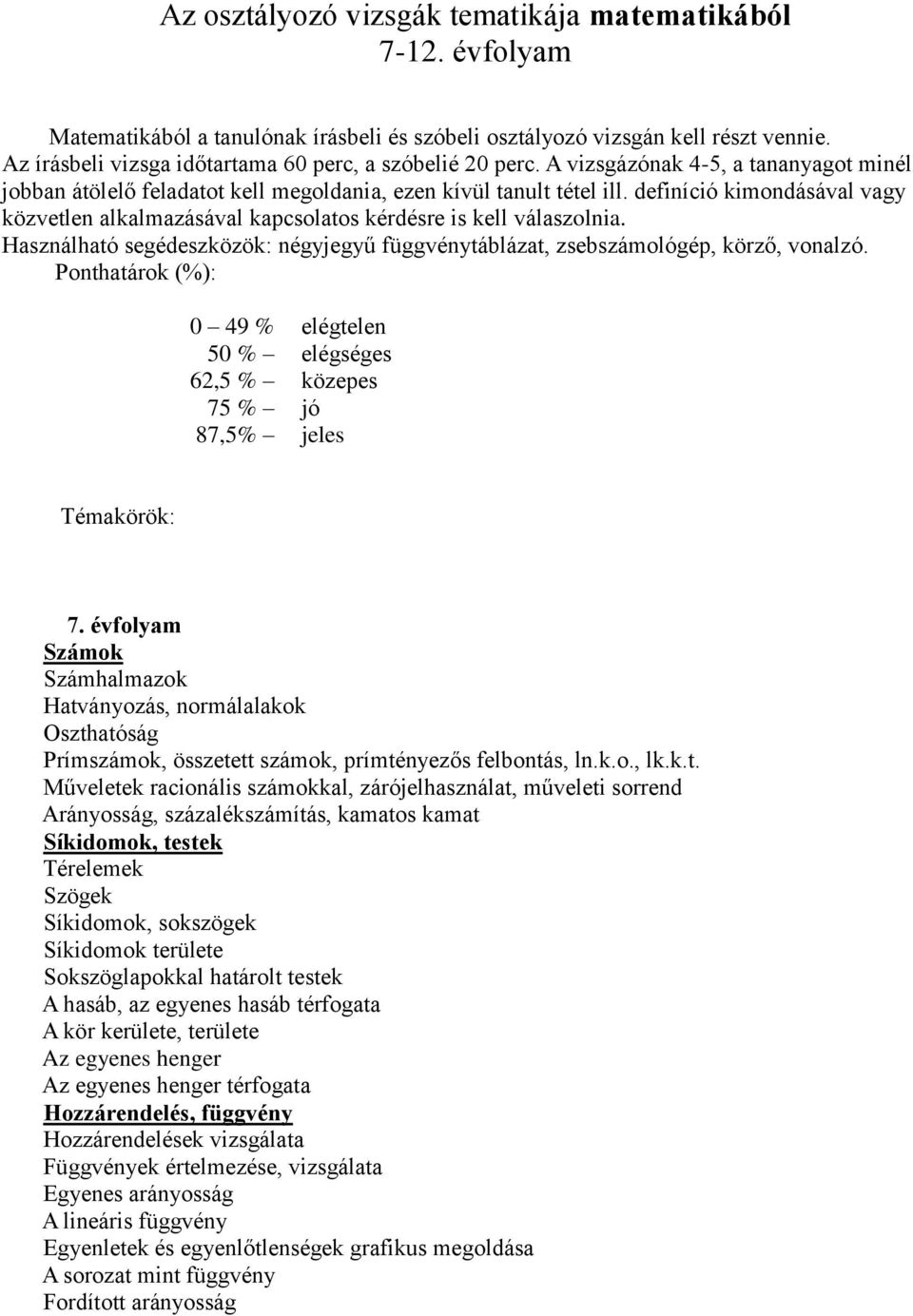 Az osztályozó vizsgák tematikája matematikából
7-12. évfolyam

Matematikából a tanulónak írásbeli és szóbeli osztályozó vizsgán kell részt vennie. Az írásbeli vizsga időtartama 60 perc, a szóbelié 20 perc. A vizsgázónak 4-5, a tananyagot minél jobban átölelő feladatot kell megoldania, ezen kívül tanult tétel ill. definíció kimondásával vagy közvetlen alkalmazásával kapcsolatos kérdésre is kell válaszolnia.
Használható segédeszközök: négyjegyű függvénytáblázat, zsebszámológép, körző, vonalzó.
Ponthatárok (%):

0 – 49 % elégtelen
50 % – elégséges
62,5 % – közepes
75 % – jó
87,5% – jeles

Témakörök:

7. évfolyam
Számok
Számhalmazok
Hatványozás, normálalakok
Oszthatóság
Prímszámok, összetett számok, prímtényezős felbontás, ln.k.o., lk.k.t.
Műveletek racionális számokkal, zárójelhasználat, műveleti sorrend
Arányosság, százalékszámítás, kamatos kamat
Síkidomok, testek
Térelemek
Szögek
Síkidomok, sokszögek
Síkidomok területe
Sokszöglapokkal határolt testek
A hasáb, az egyenes hasáb térfogata
A kör kerülete, területe
Az egyenes henger
Az egyenes henger térfogata
Hozzárendelés, függvény
Hozzárendelések vizsgálata
Függvények értelmezése, vizsgálata
Egyenes arányosság
A lineáris függvény
Egyenletek és egyenlőtlenségek grafikus megoldása
A sorozat mint függvény
Fordított arányosság